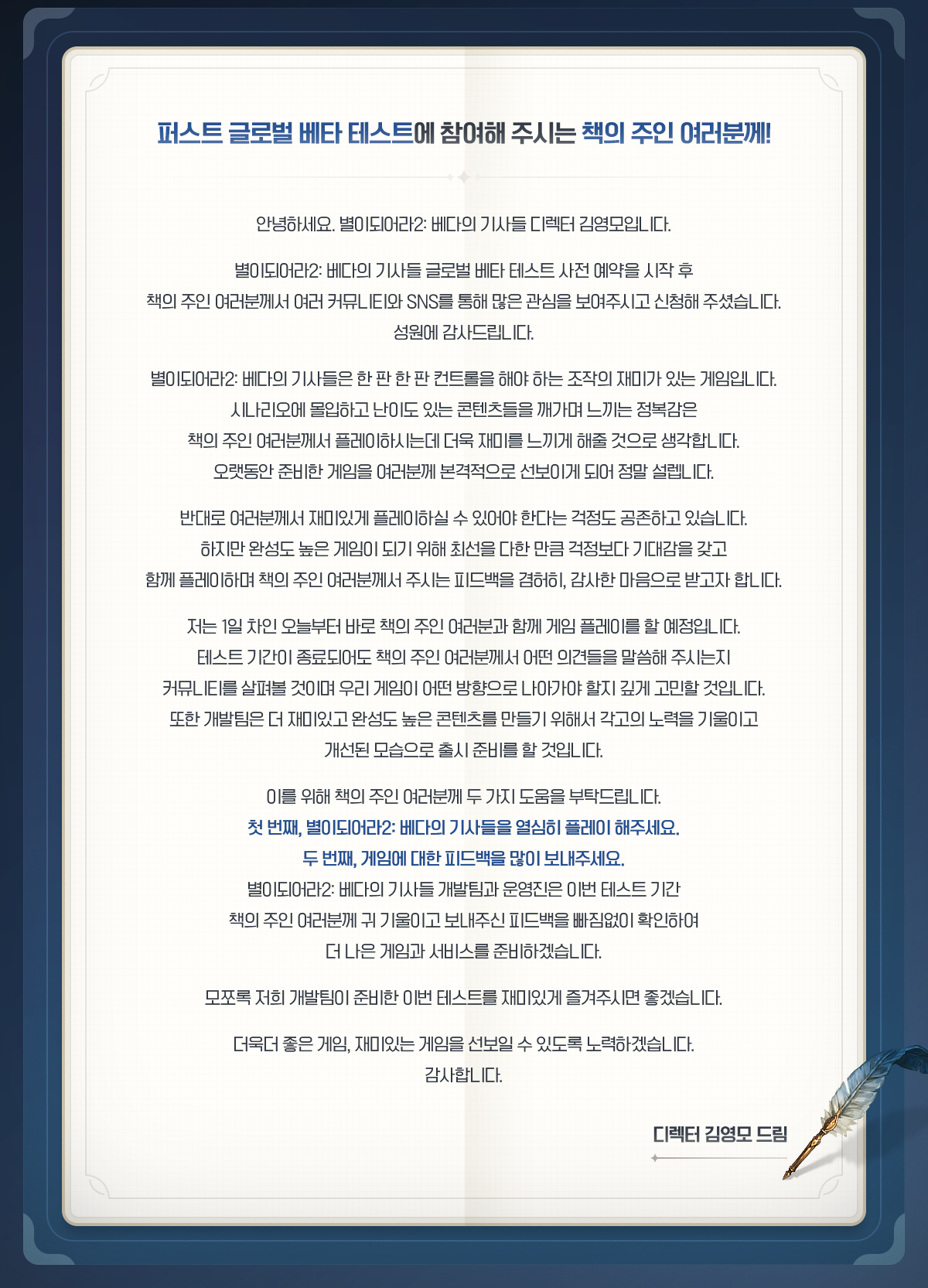 퍼스트 글로벌 베타 테스트에 참여해 주시는 책의 주인 여러분께!

안녕하세요. 별이되어라2: 베다의 기사들 디렉터 김영모입니다.

별이되어라2: 베다의 기사들 글로벌 베타 테스트 사전 예약을 시작 후 책의 주인 여러분께서 여러 커뮤니티와 SNS를 통해 많은 관심을 보여주시고 신청해 주셨습니다. 성원에 감사드립니다.

별이되어라2: 베다의 기사들은 한 판 한 판 컨트롤을 해야 하는 조작의 재미가 있는 게임입니다. 시나리오에 몰입하고 난이도 있는 콘텐츠들을 깨가며 느끼는 정복감은 책의 주인 여러분께서 플레이하시는데 더욱 재미를 느끼게 해줄 것으로 생각합니다. 오랫동안 준비한 게임을 여러분께 본격적으로 선보이게 되어 정말 설렙니다.

반대로 여러분께서 재미있게 플레이하실 수 있어야 한다는 걱정도 공존하고 있습니다. 하지만 완성도 높은 게임이 되기 위해 최선을 다한 만큼 걱정보다 기대감을 갖고 함께 플레이하며 책의 주인 여러분께서 주시는 피드백을 겸허히, 감사한 마음으로 받고자 합니다.

저는 1일 차인 오늘부터 바로 책의 주인 여러분과 함께 게임 플레이를 할 예정입니다. 테스트 기간이 종료되어도 책의 주인 여러분께서 어떤 의견들을 말씀해 주시는지 커뮤니티를 살펴볼 것이며 우리 게임이 어떤 방향으로 나아가야 할지 깊게 고민할 것입니다. 또한 개발팀은 더 재미있고 완성도 높은 콘텐츠를 만들기 위해서 각고의 노력을 기울이고 개선된 모습으로 출시 준비를 할 것입니다.

이를 위해 책의 주인 여러분께 두 가지 도움을 부탁드립니다.
첫 번째, 별이되어라2: 베다의 기사들을 열심히 플레이 해주세요.
두 번째, 게임에 대한 피드백을 많이 보내주세요.
별이되어라2: 베다의 기사들 개발팀과 운영진은 이번 테스트 기간 책의 주인 여러분께 귀 기울이고 보내주신 피드백을 빠짐없이 확인하여 더 나은 게임과 서비스를 준비하겠습니다.

모쪼록 저희 개발팀이 준비한 이번 테스트를 재미있게 즐겨주시면 좋겠습니다.

더욱더 좋은 게임, 재미있는 게임을 선보일 수 있도록 노력하겠습니다.
감사합니다.

디렉터 김영모 드림